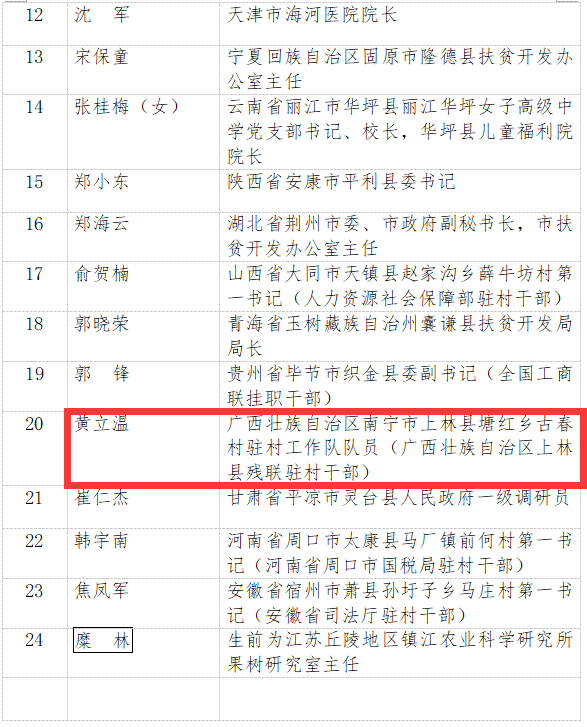 | 12 | 沈　军 | 天津市海河医院院长 |
|---|---|---|
| 13 | 宋保童 | 宁夏回族自治区固原市隆德县扶贫开发办公室主任 |
| 14 | 张桂梅（女） | 云南省丽江市华坪县丽江华坪女子高级中学党支部书记、校长，华坪县儿童福利院院长 |
| 15 | 郑小东 | 陕西省安康市平利县委书记 |
| 16 | 郑海云 | 湖北省荆州市委、市政府副秘书长，市扶贫开发办公室主任 |
| 17 | 俞贺楠 | 山西省大同市天镇县赵家沟乡薛牛坊村第一书记（人力资源社会保障部驻村干部） |
| 18 | 郭晓荣 | 青海省玉树藏族自治州囊谦县扶贫开发局局长 |
| 19 | 郭　锋 | 贵州省毕节市织金县委副书记（全国工商联挂职干部） |
| 20 | 黄立温 | 广西壮族自治区南宁市上林县塘红乡古春村驻村工作队队员（广西壮族自治区上林县残联驻村干部） |
| 21 | 崔仁杰 | 甘肃省平凉市灵台县人民政府一级调研员 |
| 22 | 韩宇南 | 河南省周口市太康县马厂镇前何村第一书记（河南省周口市国税局驻村干部） |
| 23 | 焦凤军 | 安徽省宿州市萧县孙圩子乡马庄村第一书记（安徽省司法厅驻村干部） |
| 24 | 糜　林 | 生前为江苏丘陵地区镇江农业科学研究所果树研究室主任 |